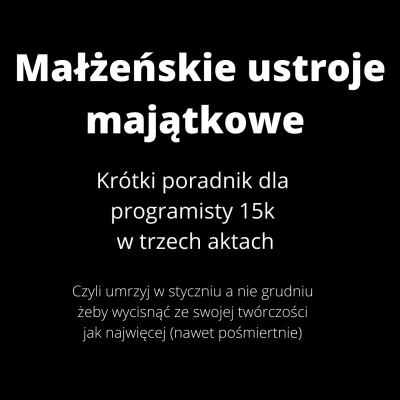 Małżeńskie ustroje majątkowe

Krótki poradnik dla programisty 15k w trzech aktach

Czyli umrzyj w styczniu a nie grudniu żeby wycisnąć ze swojej twórczości jak najwięcej (nawet pośmiertnie)